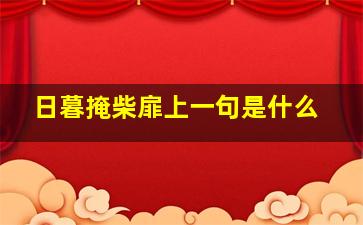 日暮掩柴扉上一句是什么